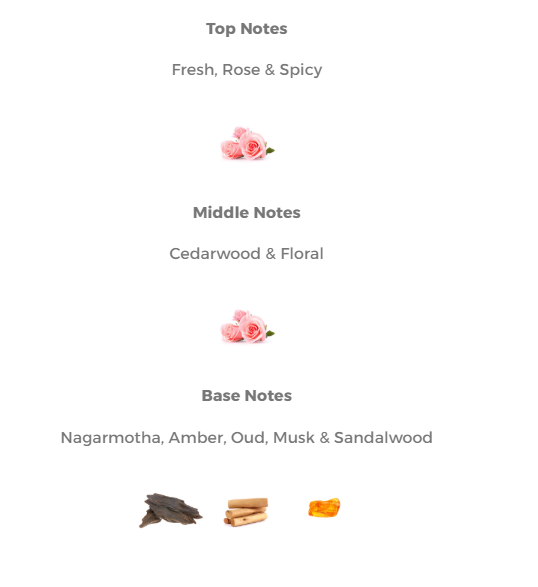 Top Notes

Fresh, Rose & Spicy

Middle Notes

Cedarwood & Floral

Base Notes

Nagarmotha, Amber, Oud, Musk & Sandalwood